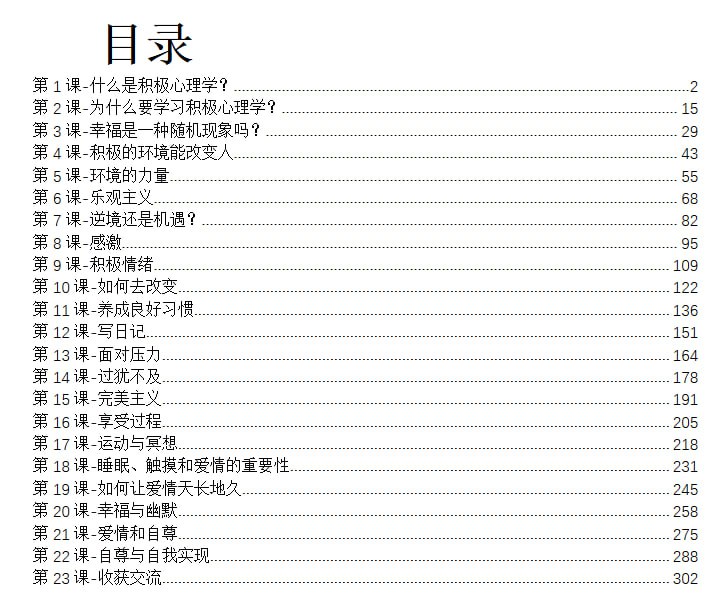 目录

第 1 课-什么是积极心理学？ 2
第 2 课-为什么要学习积极心理学？ 15
第 3 课-幸福是一种随机现象吗？ 29
第 4 课-积极的环境能改变人 43
第 5 课-环境的力量 55
第 6 课-乐观主义 68
第 7 课-逆境还是机遇？ 82
第 8 课-感激 95
第 9 课-积极情绪 109
第 10 课-如何去改变 122
第 11 课-养成良好习惯 136
第 12 课-写日记 151
第 13 课-面对压力 164
第 14 课-过犹不及 178
第 15 课-完美主义 191
第 16 课-享受过程 205
第 17 课-运动与冥想 218
第 18 课-睡眠、触摸和爱情的重要性 231
第 19 课-如何让爱情天长地久 245
第 20 课-幸福与幽默 258
第 21 课-爱情和自尊 275
第 22 课-自尊与自我实现 288
第 23 课-收获交流 302